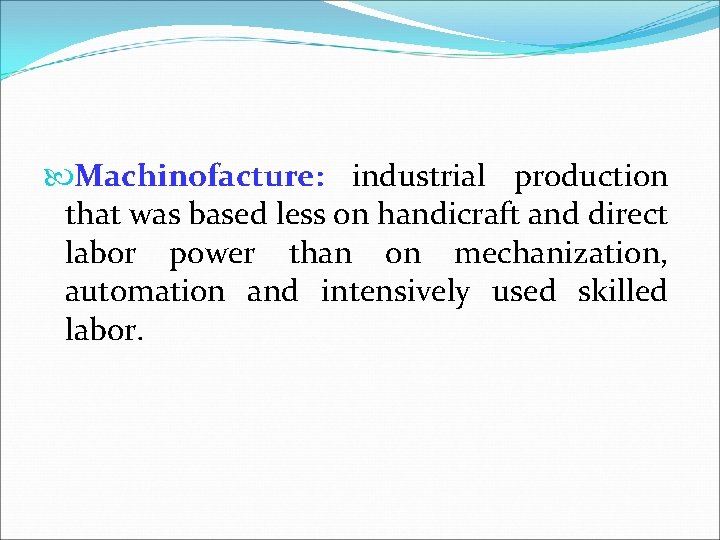 Machinofacture: industrial production that was based less on handicraft and direct labor power than on mechanization, automation and intensively used skilled labor.